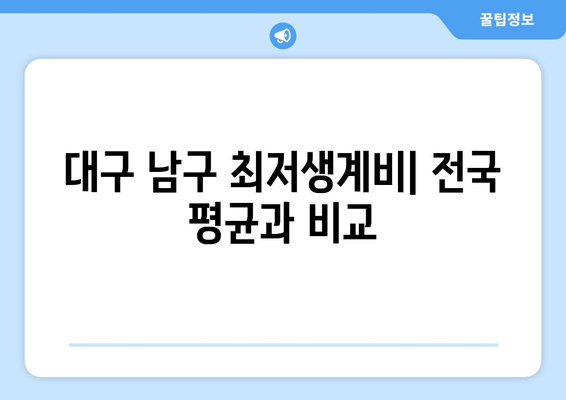 꿀팁정보

대구 남구 최저생계비| 전국 평균과 비교